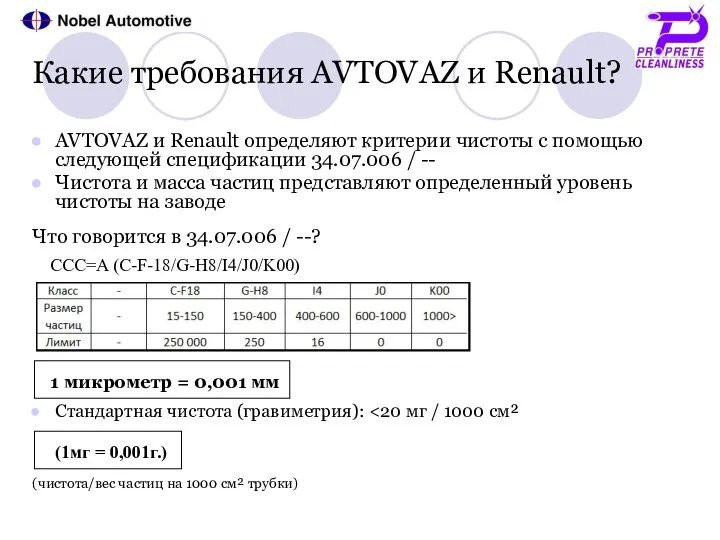 Nobel Automotive

PROPRETE CLEANLINESS

Какие требования AVTOVAZ и Renault?

AVTOVAZ и Renault определяют критерии чистоты с помощью следующей спецификации 34.07.006 / --

Чистота и масса частиц представляют определенный уровень чистоты на заводе

Что говорится в 34.07.006 / --?

CCC=A (C-F-18/G-H8/I4/J0/K00)

| Класс | - | C-F18 | G-H8 | I4 | J0 | K00 |
|---|---|---|---|---|---|---|
| Размер частиц | - | 15-150 | 150-400 | 400-600 | 600-1000 | 1000> |
| Лимит | - | 250 000 | 250 | 16 | 0 | 0 |

1 микрометр = 0,001 мм

Стандартная чистота (гравиметрия): <20 мг / 1000 см²

(1мг = 0,001г.)

(чистота/вес частиц на 1000 см² трубки)